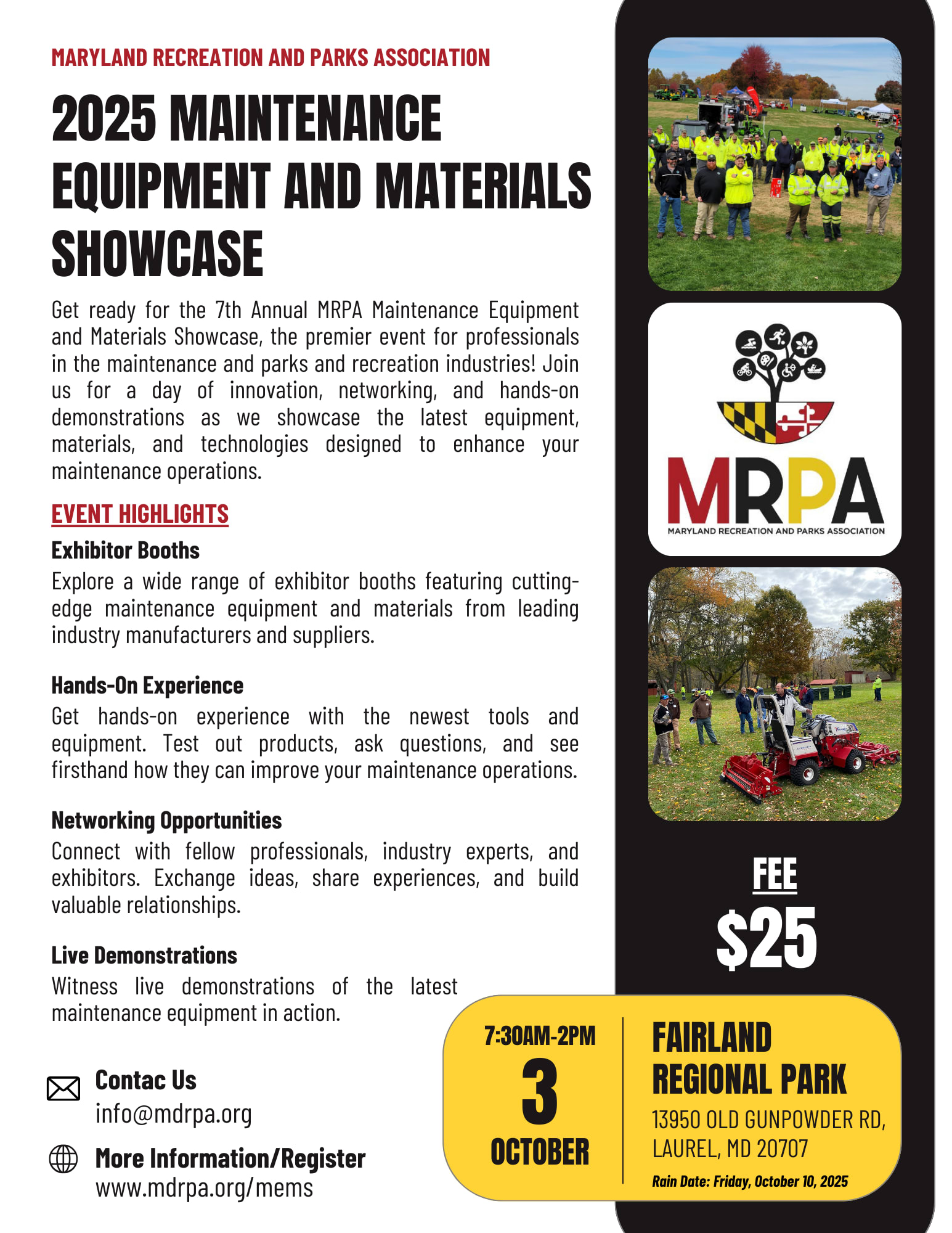 MARYLAND RECREATION AND PARKS ASSOCIATION

2025 MAINTENANCE EQUIPMENT AND MATERIALS SHOWCASE

Get ready for the 7th Annual MRPA Maintenance Equipment and Materials Showcase, the premier event for professionals in the maintenance and parks and recreation industries! Join us for a day of innovation, networking, and hands-on demonstrations as we showcase the latest equipment, materials, and technologies designed to enhance your maintenance operations.

EVENT HIGHLIGHTS

Exhibitor Booths

Explore a wide range of exhibitor booths featuring cutting-edge maintenance equipment and materials from leading industry manufacturers and suppliers.

Hands-On Experience

Get hands-on experience with the newest tools and equipment. Test out products, ask questions, and see firsthand how they can improve your maintenance operations.

Networking Opportunities

Connect with fellow professionals, industry experts, and exhibitors. Exchange ideas, share experiences, and build valuable relationships.

Live Demonstrations

Witness live demonstrations of the latest maintenance equipment in action.

Contac Us
info@mdrpa.org

More Information/Register
www.mdrpa.org/mems

MRPA
MARYLAND RECREATION AND PARKS ASSOCIATION

FEE
$25

7:30AM-2PM
3
OCTOBER

FAIRLAND REGIONAL PARK
13950 OLD GUNPOWDER RD, LAUREL, MD 20707
Rain Date: Friday, October 10, 2025